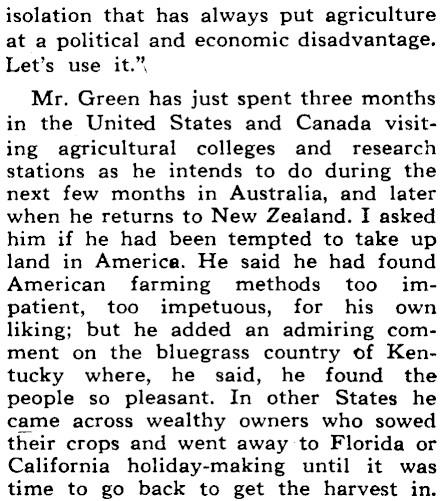 isolation that has always put agriculture at a political and economic disadvantage. Let's use it."

Mr. Green has just spent three months in the United States and Canada visiting agricultural colleges and research stations as he intends to do during the next few months in Australia, and later when he returns to New Zealand. I asked him if he had been tempted to take up land in America. He said he had found American farming methods too impatient, too impetuous, for his own liking; but he added an admiring comment on the bluegrass country of Kentucky where, he said, he found the people so pleasant. In other States he came across wealthy owners who sowed their crops and went away to Florida or California holiday-making until it was time to go back to get the harvest in.